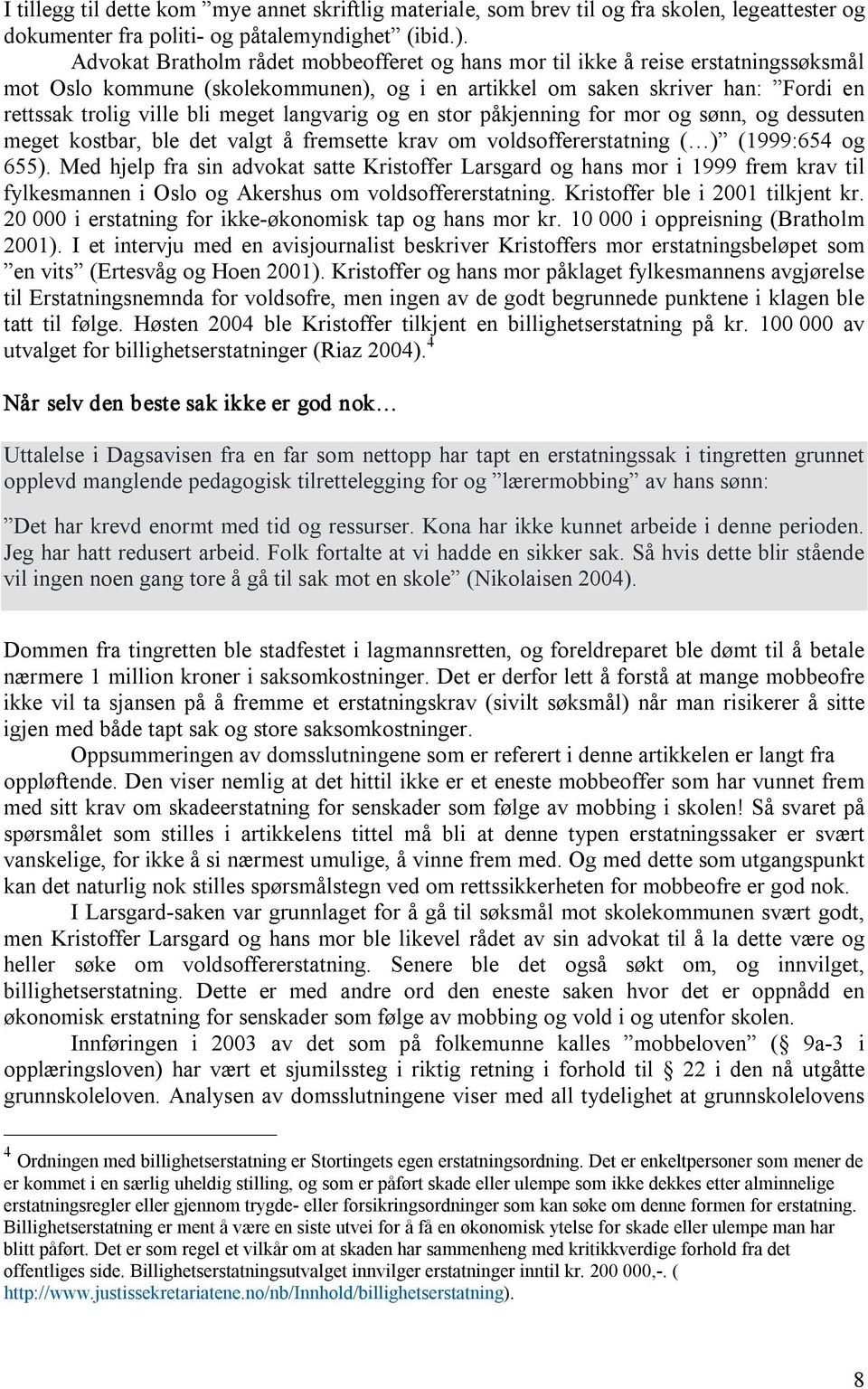 I tillegg til dette kom ”mye annet skriftlig materiale, som brev til og fra skolen, legeattester og dokumenter fra politi- og påtalemyndighet” (ibid.).

Advokat Bratholm rådet mobbeofferet og hans mor til ikke å reise erstatningssøksmål mot Oslo kommune (skolekommunen), og i en artikkel om saken skriver han: ”Fordi en rettssak trolig ville bli meget langvarig og en stor påkjenning for mor og sønn, og dessuten meget kostbar, ble det valgt å fremsette krav om voldsoffererstatning (…)” (1999:654 og 655). Med hjelp fra sin advokat satte Kristoffer Larsgard og hans mor i 1999 frem krav til fylkesmannen i Oslo og Akershus om voldsoffererstatning. Kristoffer ble i 2001 tilkjent kr. 20 000 i erstatning for ikke-økonomisk tap og hans mor kr. 10 000 i oppreisning (Bratholm 2001). I et intervju med en avisjournalist beskriver Kristoffers mor erstatningsbeløpet som ”en vits” (Ertesvåg og Hoen 2001). Kristoffer og hans mor påklaget fylkesmannens avgjørelse til Erstatningsnemnda for voldsofre, men ingen av de godt begrunnede punktene i klagen ble tatt til følge. Høsten 2004 ble Kristoffer tilkjent en billighetserstatning på kr. 100 000 av utvalget for billighetserstatninger (Riaz 2004).$^4$

Når selv den beste sak ikke er god nok…

Uttalelse i Dagsavisen fra en far som nettopp har tapt en erstatningssak i tingretten grunnet opplevd manglende pedagogisk tilrettelegging for og ”lærermobbing” av hans sønn:

”Det har krevd enormt med tid og ressurser. Kona har ikke kunnet arbeide i denne perioden. Jeg har hatt redusert arbeid. Folk fortalte at vi hadde en sikker sak. Så hvis dette blir stående vil ingen noen gang tore å gå til sak mot en skole” (Nikolaisen 2004).

Dommen fra tingretten ble stadfestet i lagmannsretten, og foreldreparet ble dømt til å betale nærmere 1 million kroner i saksomkostninger. Det er derfor lett å forstå at mange mobbeofre ikke vil ta sjansen på å fremme et erstatningskrav (sivilt søksmål) når man risikerer å sitte igjen med både tapt sak og store saksomkostninger.

Oppsummeringen av domsslutningene som er referert i denne artikkelen er langt fra oppløftende. Den viser nemlig at det hittil ikke er et eneste mobbeoffer som har vunnet frem med sitt krav om skadeerstatning for senskader som følge av mobbing i skolen! Så svaret på spørsmålet som stilles i artikkelens tittel må bli at denne typen erstatningssaker er svært vanskelige, for ikke å si nærmest umulige, å vinne frem med. Og med dette som utgangspunkt kan det naturlig nok stilles spørsmålstegn ved om rettssikkerheten for mobbeofre er god nok.

I Larsgard-saken var grunnlaget for å gå til søksmål mot skolekommunen svært godt, men Kristoffer Larsgard og hans mor ble likevel rådet av sin advokat til å la dette være og heller søke om voldsoffererstatning. Senere ble det også søkt om, og innvilget, billighetserstatning. Dette er med andre ord den eneste saken hvor det er oppnådd en økonomisk erstatning for senskader som følge av mobbing og vold i og utenfor skolen.

Innføringen i 2003 av det som på folkemunne kalles ”mobbeloven” (§ 9a-3 i opplæringsloven) har vært et sjumilssteg i riktig retning i forhold til § 22 i den nå utgåtte grunnskoleloven. Analysen av domsslutningene viser med all tydelighet at grunnskolelovens

$^4$ Ordningen med billighetserstatning er Stortingets egen erstatningsordning. Det er enkeltpersoner som mener de er kommet i en særlig uheldig stilling, og som er påført skade eller ulempe som ikke dekkes etter alminnelige erstatningsregler eller gjennom trygde- eller forsikringsordninger som kan søke om denne formen for erstatning. Billighetserstatning er ment å være en siste utvei for å få en økonomisk ytelse for skade eller ulempe man har blitt påført. Det er som regel et vilkår om at skaden har sammenheng med kritikkverdige forhold fra det offentliges side. Billighetserstatningsutvalget innvilger erstatninger inntil kr. 200 000,-. ( http://www.justissekretariatene.no/nb/Innhold/billighetserstatning).

8